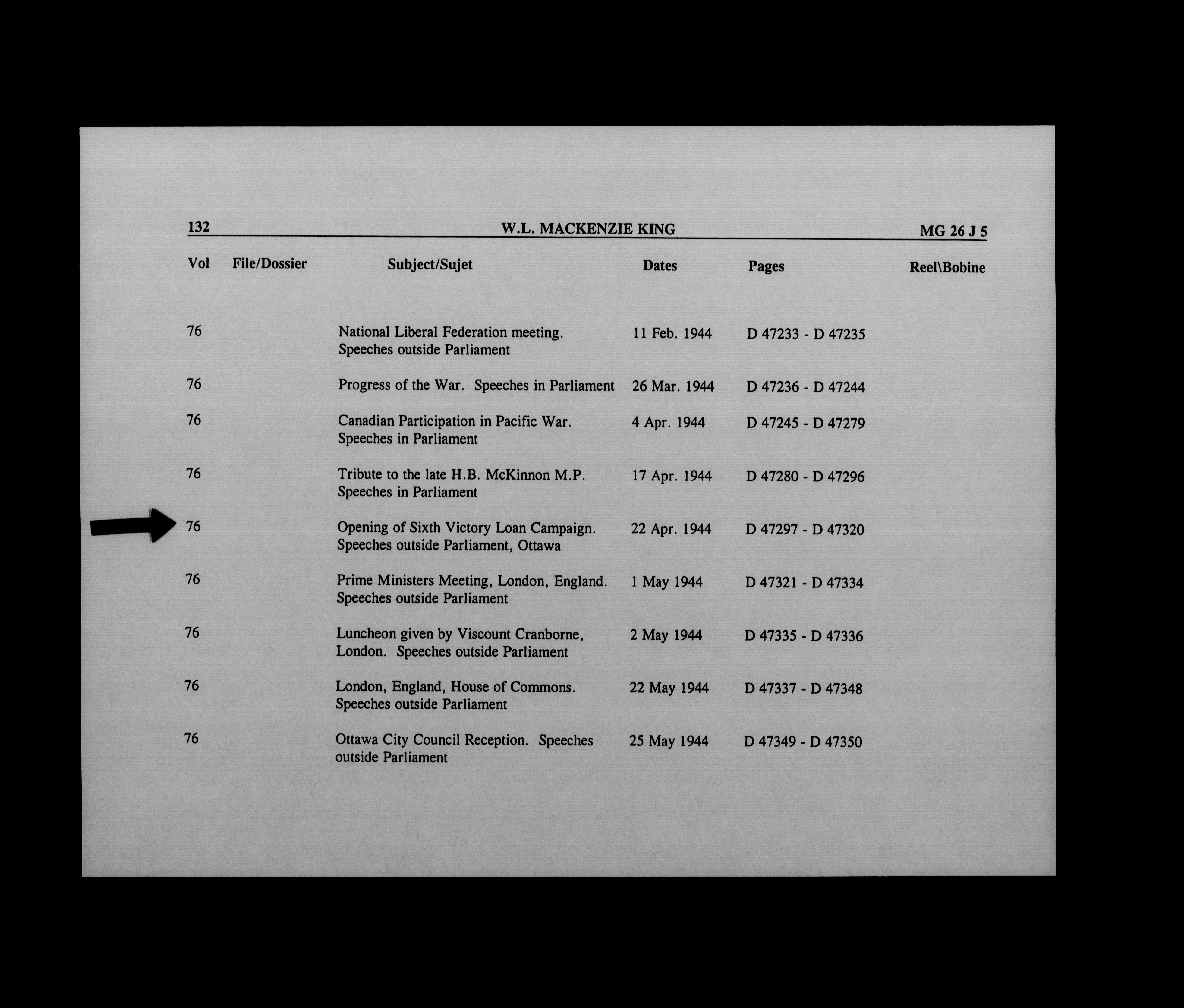 132 W.L. MACKENZIE KING MG 26 J 5

| Vol | File/Dossier | Subject/Sujet | Dates | Pages | Reel\Bobine |
|---|---|---|---|---|---|
| 76 | | National Liberal Federation meeting. Speeches outside Parliament | 11 Feb. 1944 | D 47233 - D 47235 | |
| 76 | | Progress of the War. Speeches in Parliament | 26 Mar. 1944 | D 47236 - D 47244 | |
| 76 | | Canadian Participation in Pacific War. Speeches in Parliament | 4 Apr. 1944 | D 47245 - D 47279 | |
| 76 | | Tribute to the late H.B. McKinnon M.P. Speeches in Parliament | 17 Apr. 1944 | D 47280 - D 47296 | |
| 76 | | Opening of Sixth Victory Loan Campaign. Speeches outside Parliament, Ottawa | 22 Apr. 1944 | D 47297 - D 47320 | |
| 76 | | Prime Ministers Meeting, London, England. Speeches outside Parliament | 1 May 1944 | D 47321 - D 47334 | |
| 76 | | Luncheon given by Viscount Cranborne, London. Speeches outside Parliament | 2 May 1944 | D 47335 - D 47336 | |
| 76 | | London, England, House of Commons. Speeches outside Parliament | 22 May 1944 | D 47337 - D 47348 | |
| 76 | | Ottawa City Council Reception. Speeches outside Parliament | 25 May 1944 | D 47349 - D 47350 | |